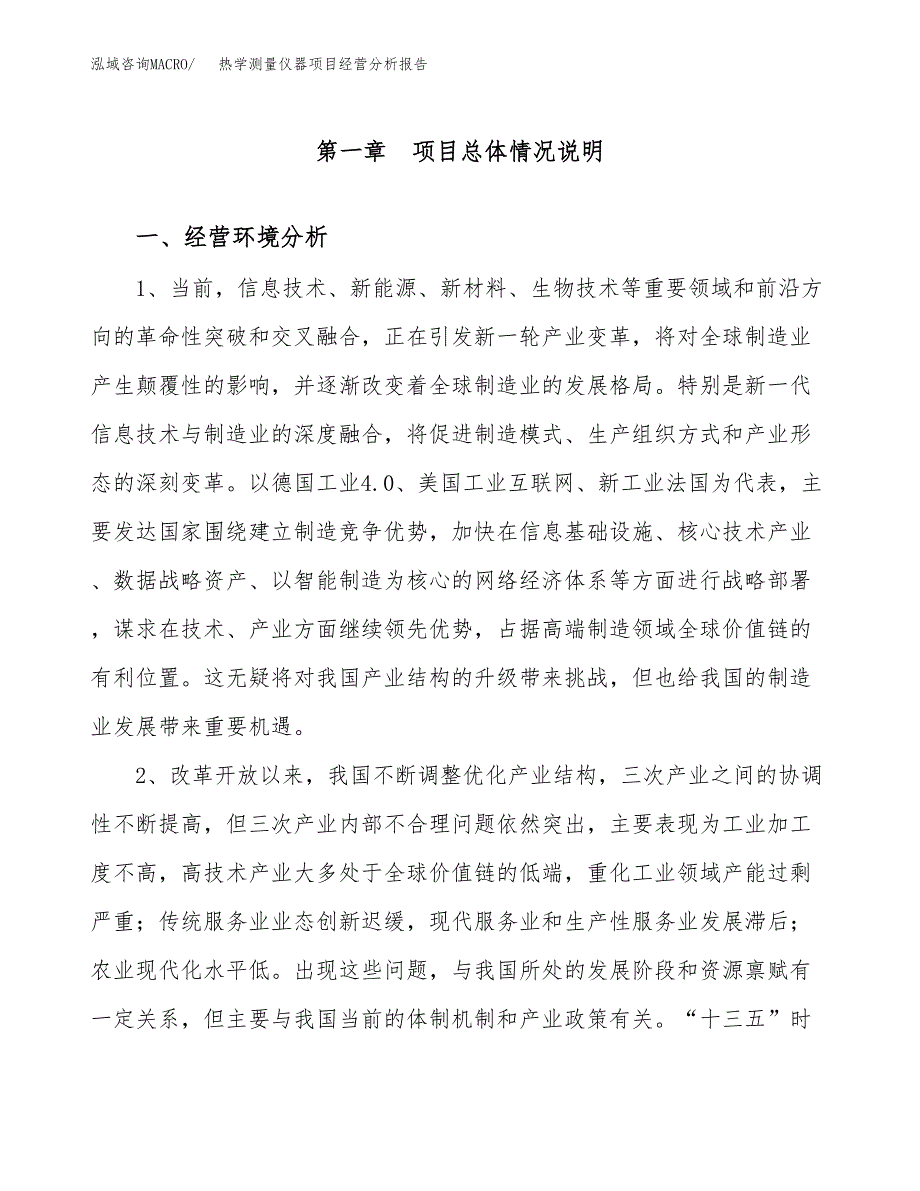 泓域咨询MACRO/　热学测量仪器项目经营分析报告

第一章　项目总体情况说明

一、经营环境分析

1、当前，信息技术、新能源、新材料、生物技术等重要领域和前沿方向的革命性突破和交叉融合，正在引发新一轮产业变革，将对全球制造业产生颠覆性的影响，并逐渐改变着全球制造业的发展格局。特别是新一代信息技术与制造业的深度融合，将促进制造模式、生产组织方式和产业形态的深刻变革。以德国工业4.0、美国工业互联网、新工业法国为代表，主要发达国家围绕建立制造竞争优势，加快在信息基础设施、核心技术产业、数据战略资产、以智能制造为核心的网络经济体系等方面进行战略部署，谋求在技术、产业方面继续领先优势，占据高端制造领域全球价值链的有利位置。这无疑将对我国产业结构的升级带来挑战，但也给我国的制造业发展带来重要机遇。

2、改革开放以来，我国不断调整优化产业结构，三次产业之间的协调性不断提高，但三次产业内部不合理问题依然突出，主要表现为工业加工度不高，高技术产业大多处于全球价值链的低端，重化工业领域产能过剩严重；传统服务业业态创新迟缓，现代服务业和生产性服务业发展滞后；农业现代化水平低。出现这些问题，与我国所处的发展阶段和资源禀赋有一定关系，但主要与我国当前的体制机制和产业政策有关。“十三五”时